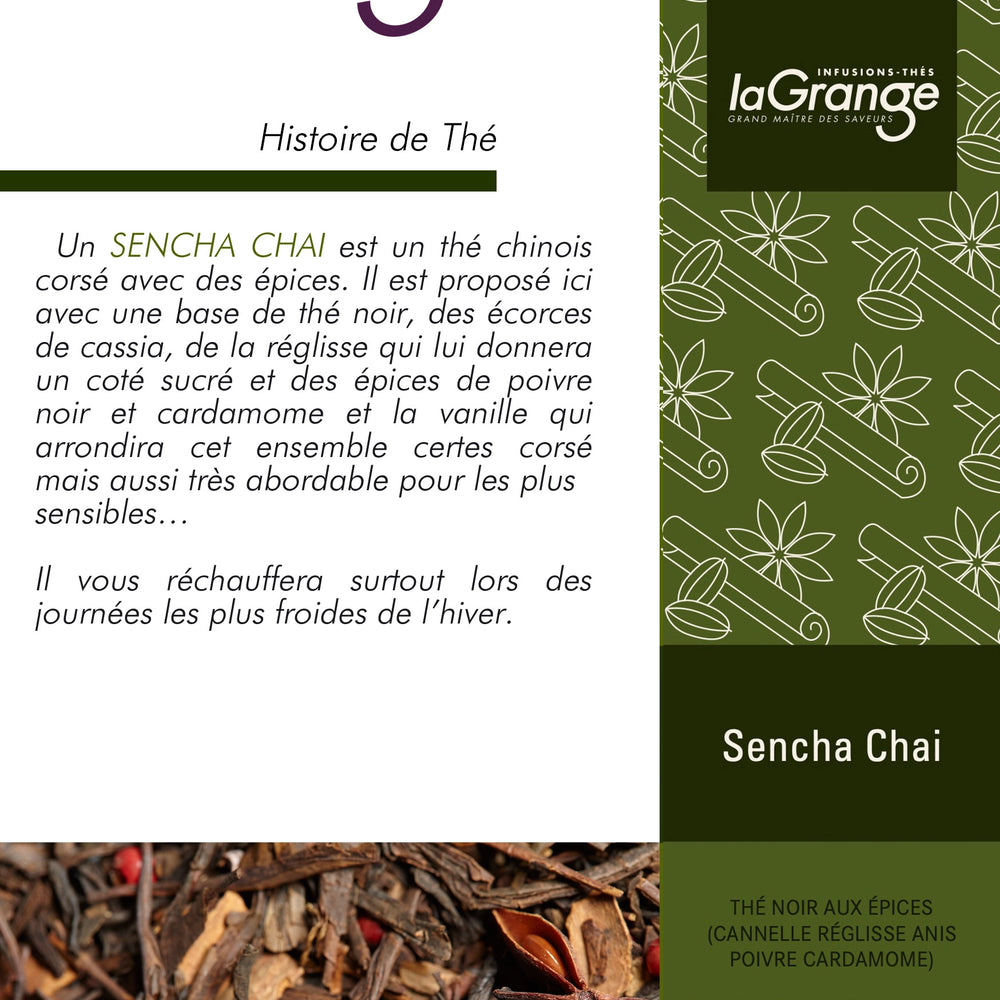 Histoire de Thé

Un SENCHA CHAI est un thé chinois corsé avec des épices. Il est proposé ici avec une base de thé noir, des écorces de cassia, de la réglisse qui lui donnera un coté sucré et des épices de poivre noir et cardamome et la vanille qui arrondira cet ensemble certes corsé mais aussi très abordable pour les plus sensibles…

Il vous réchauffera surtout lors des journées les plus froides de l'hiver.

INFUSIONS-THÉS
laGrange
GRAND MAÎTRE DES SAVEURS

Sencha Chai

THÉ NOIR AUX ÉPICES (CANNELLE RÉGLISSE ANIS POIVRE CARDAMOME)